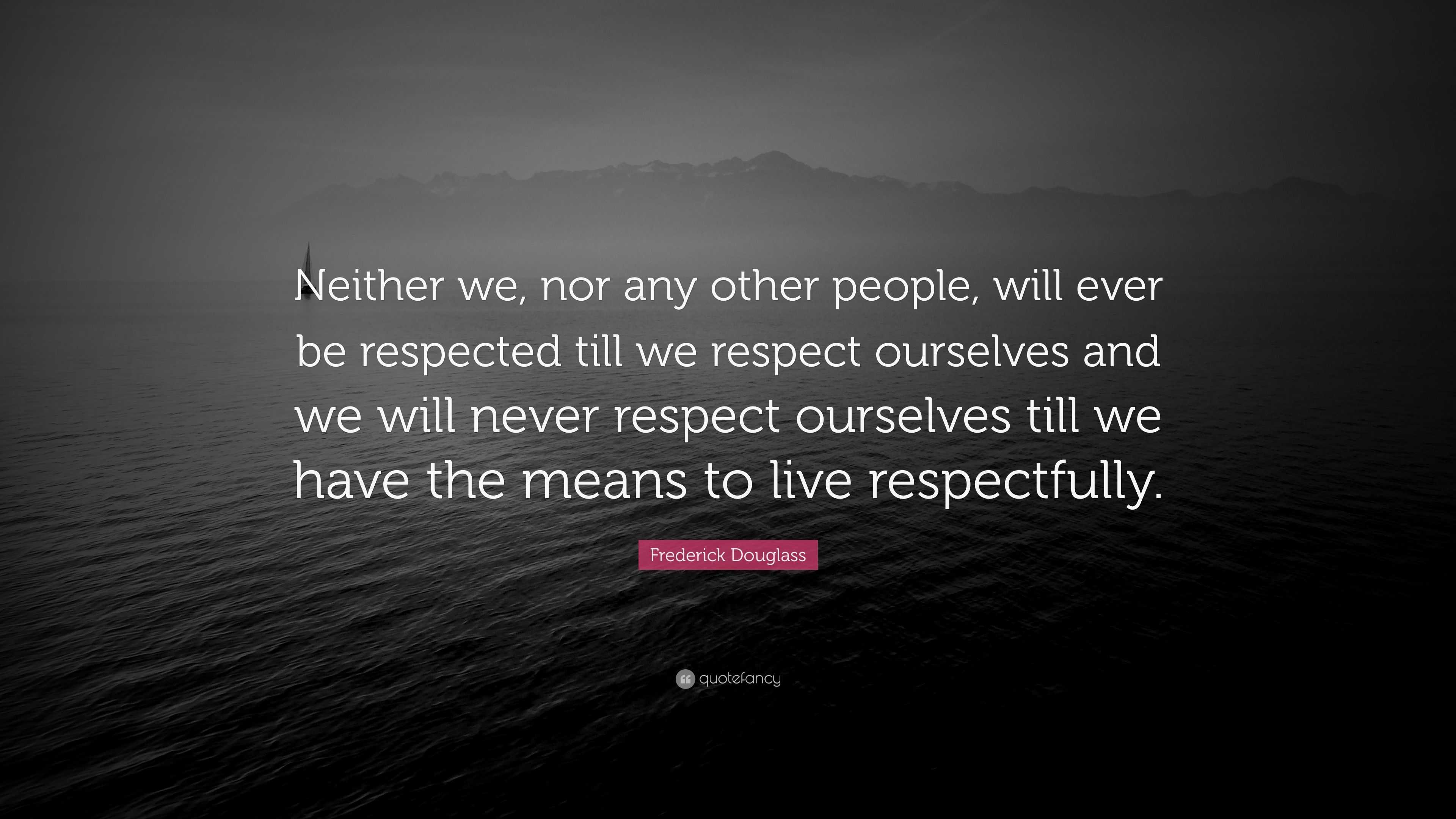 Neither we, nor any other people, will ever be respected till we respect ourselves and we will never respect ourselves till we have the means to live respectfully.

Frederick Douglass

quotefancy